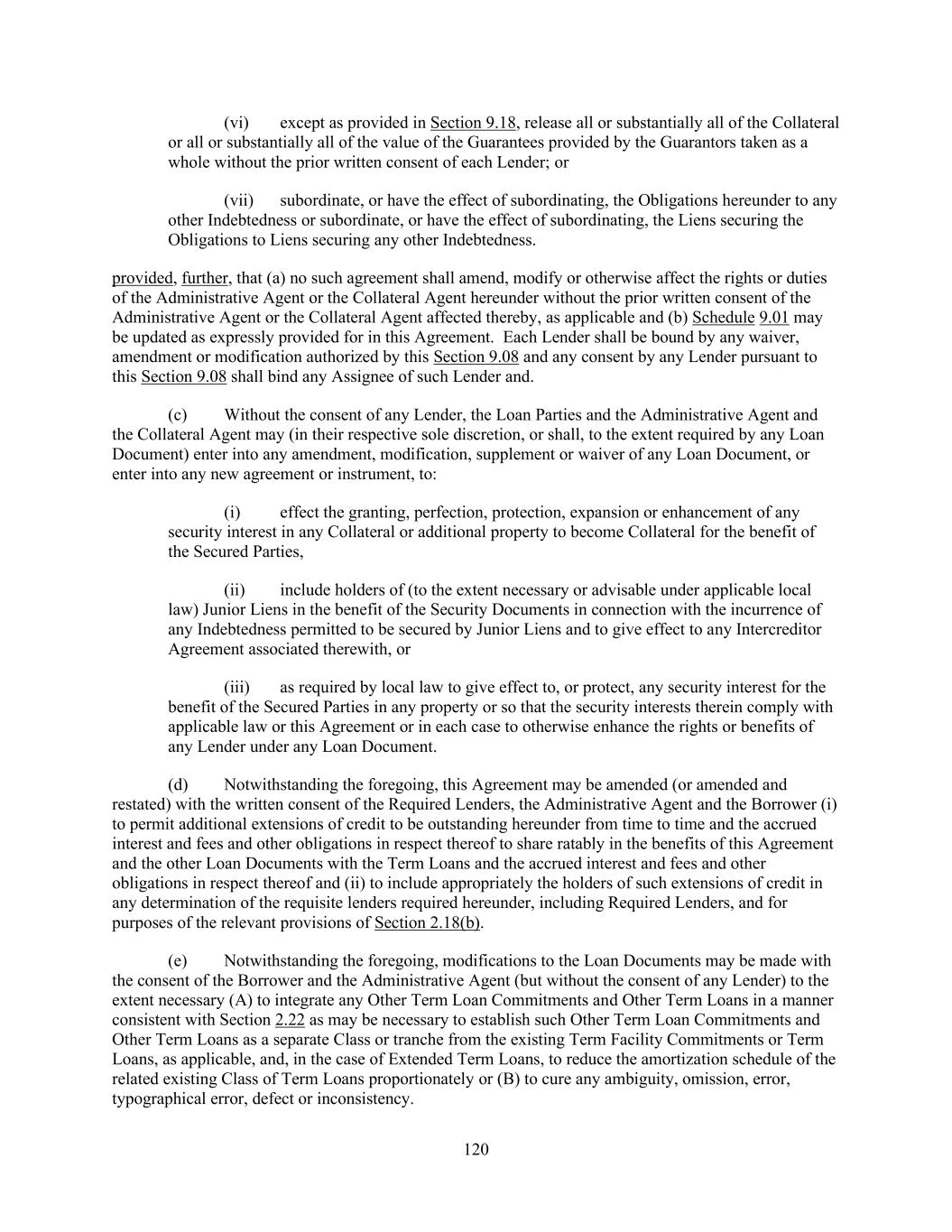 (vi) except as provided in Section 9.18, release all or substantially all of the Collateral or all or substantially all of the value of the Guarantees provided by the Guarantors taken as a whole without the prior written consent of each Lender; or

(vii) subordinate, or have the effect of subordinating, the Obligations hereunder to any other Indebtedness or subordinate, or have the effect of subordinating, the Liens securing the Obligations to Liens securing any other Indebtedness.

provided, further, that (a) no such agreement shall amend, modify or otherwise affect the rights or duties of the Administrative Agent or the Collateral Agent hereunder without the prior written consent of the Administrative Agent or the Collateral Agent affected thereby, as applicable and (b) Schedule 9.01 may be updated as expressly provided for in this Agreement. Each Lender shall be bound by any waiver, amendment or modification authorized by this Section 9.08 and any consent by any Lender pursuant to this Section 9.08 shall bind any Assignee of such Lender and.

(c) Without the consent of any Lender, the Loan Parties and the Administrative Agent and the Collateral Agent may (in their respective sole discretion, or shall, to the extent required by any Loan Document) enter into any amendment, modification, supplement or waiver of any Loan Document, or enter into any new agreement or instrument, to:

(i) effect the granting, perfection, protection, expansion or enhancement of any security interest in any Collateral or additional property to become Collateral for the benefit of the Secured Parties,

(ii) include holders of (to the extent necessary or advisable under applicable local law) Junior Liens in the benefit of the Security Documents in connection with the incurrence of any Indebtedness permitted to be secured by Junior Liens and to give effect to any Intercreditor Agreement associated therewith, or

(iii) as required by local law to give effect to, or protect, any security interest for the benefit of the Secured Parties in any property or so that the security interests therein comply with applicable law or this Agreement or in each case to otherwise enhance the rights or benefits of any Lender under any Loan Document.

(d) Notwithstanding the foregoing, this Agreement may be amended (or amended and restated) with the written consent of the Required Lenders, the Administrative Agent and the Borrower (i) to permit additional extensions of credit to be outstanding hereunder from time to time and the accrued interest and fees and other obligations in respect thereof to share ratably in the benefits of this Agreement and the other Loan Documents with the Term Loans and the accrued interest and fees and other obligations in respect thereof and (ii) to include appropriately the holders of such extensions of credit in any determination of the requisite lenders required hereunder, including Required Lenders, and for purposes of the relevant provisions of Section 2.18(b).

(e) Notwithstanding the foregoing, modifications to the Loan Documents may be made with the consent of the Borrower and the Administrative Agent (but without the consent of any Lender) to the extent necessary (A) to integrate any Other Term Loan Commitments and Other Term Loans in a manner consistent with Section 2.22 as may be necessary to establish such Other Term Loan Commitments and Other Term Loans as a separate Class or tranche from the existing Term Facility Commitments or Term Loans, as applicable, and, in the case of Extended Term Loans, to reduce the amortization schedule of the related existing Class of Term Loans proportionately or (B) to cure any ambiguity, omission, error, typographical error, defect or inconsistency.

120